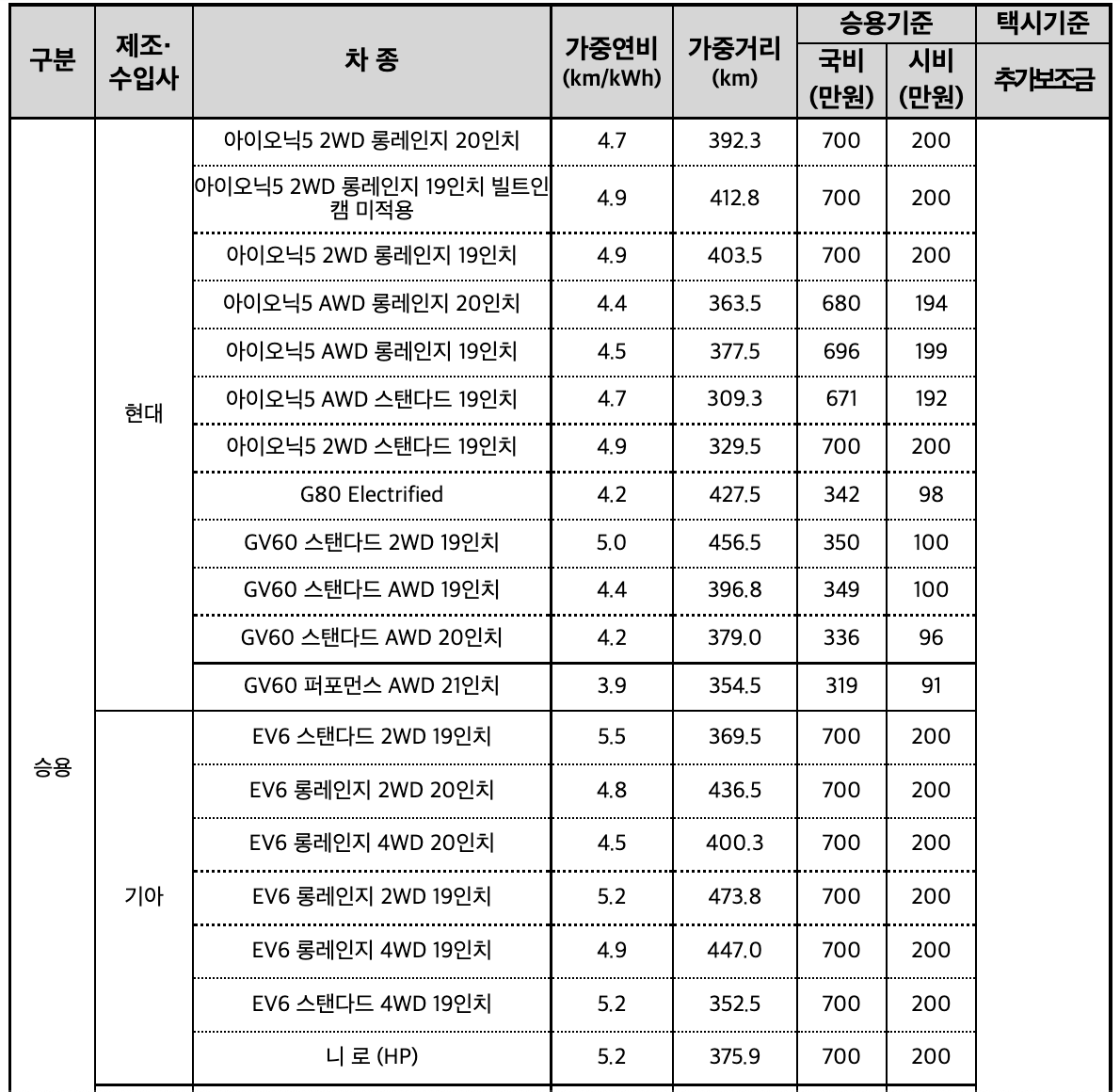 | 구분 | 제조·수입사 | 차 종 | 가중연비 (km/kWh) | 가중거리 (km) | 승용기준 국비 (만원) | 승용기준 시비 (만원) | 택시기준 추가보조금 |
|---|---|---|---|---|---|---|---|
| 승용 | 현대 | 아이오닉5 2WD 롱레인지 20인치 | 4.7 | 392.3 | 700 | 200 | |
| | | 아이오닉5 2WD 롱레인지 19인치 빌트인 캠 미적용 | 4.9 | 412.8 | 700 | 200 | |
| | | 아이오닉5 2WD 롱레인지 19인치 | 4.9 | 403.5 | 700 | 200 | |
| | | 아이오닉5 AWD 롱레인지 20인치 | 4.4 | 363.5 | 680 | 194 | |
| | | 아이오닉5 AWD 롱레인지 19인치 | 4.5 | 377.5 | 696 | 199 | |
| | | 아이오닉5 AWD 스탠다드 19인치 | 4.7 | 309.3 | 671 | 192 | |
| | | 아이오닉5 2WD 스탠다드 19인치 | 4.9 | 329.5 | 700 | 200 | |
| | | G80 Electrified | 4.2 | 427.5 | 342 | 98 | |
| | | GV60 스탠다드 2WD 19인치 | 5.0 | 456.5 | 350 | 100 | |
| | | GV60 스탠다드 AWD 19인치 | 4.4 | 396.8 | 349 | 100 | |
| | | GV60 스탠다드 AWD 20인치 | 4.2 | 379.0 | 336 | 96 | |
| | | GV60 퍼포먼스 AWD 21인치 | 3.9 | 354.5 | 319 | 91 | |
| | 기아 | EV6 스탠다드 2WD 19인치 | 5.5 | 369.5 | 700 | 200 | |
| | | EV6 롱레인지 2WD 20인치 | 4.8 | 436.5 | 700 | 200 | |
| | | EV6 롱레인지 4WD 20인치 | 4.5 | 400.3 | 700 | 200 | |
| | | EV6 롱레인지 2WD 19인치 | 5.2 | 473.8 | 700 | 200 | |
| | | EV6 롱레인지 4WD 19인치 | 4.9 | 447.0 | 700 | 200 | |
| | | EV6 스탠다드 4WD 19인치 | 5.2 | 352.5 | 700 | 200 | |
| | | 니 로 (HP) | 5.2 | 375.9 | 700 | 200 | |